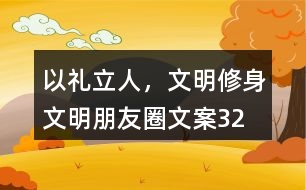 以礼立人，文明修身
文明朋友圈文案32